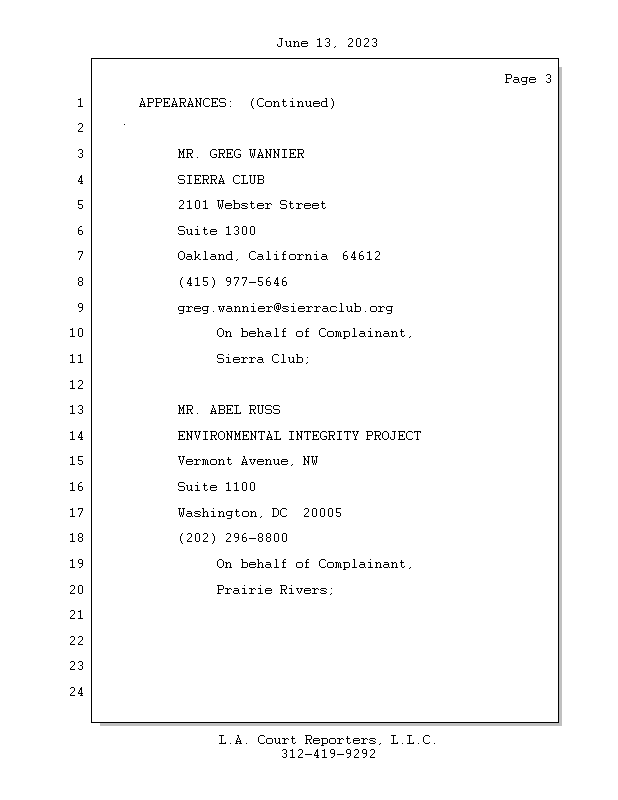 June 13, 2023

Page 3

1 APPEARANCES: (Continued)

2

3 MR. GREG WANNIER

4 SIERRA CLUB

5 2101 Webster Street

6 Suite 1300

7 Oakland, California 64612

8 (415) 977-5646

9 greg.wannier@sierraclub.org

10 On behalf of Complainant,

11 Sierra Club;

12

13 MR. ABEL RUSS

14 ENVIRONMENTAL INTEGRITY PROJECT

15 Vermont Avenue, NW

16 Suite 1100

17 Washington, DC 20005

18 (202) 296-8800

19 On behalf of Complainant,

20 Prairie Rivers;

21

22

23

24

L.A. Court Reporters, L.L.C.
312-419-9292